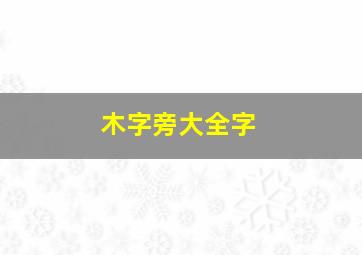 木字旁大全字